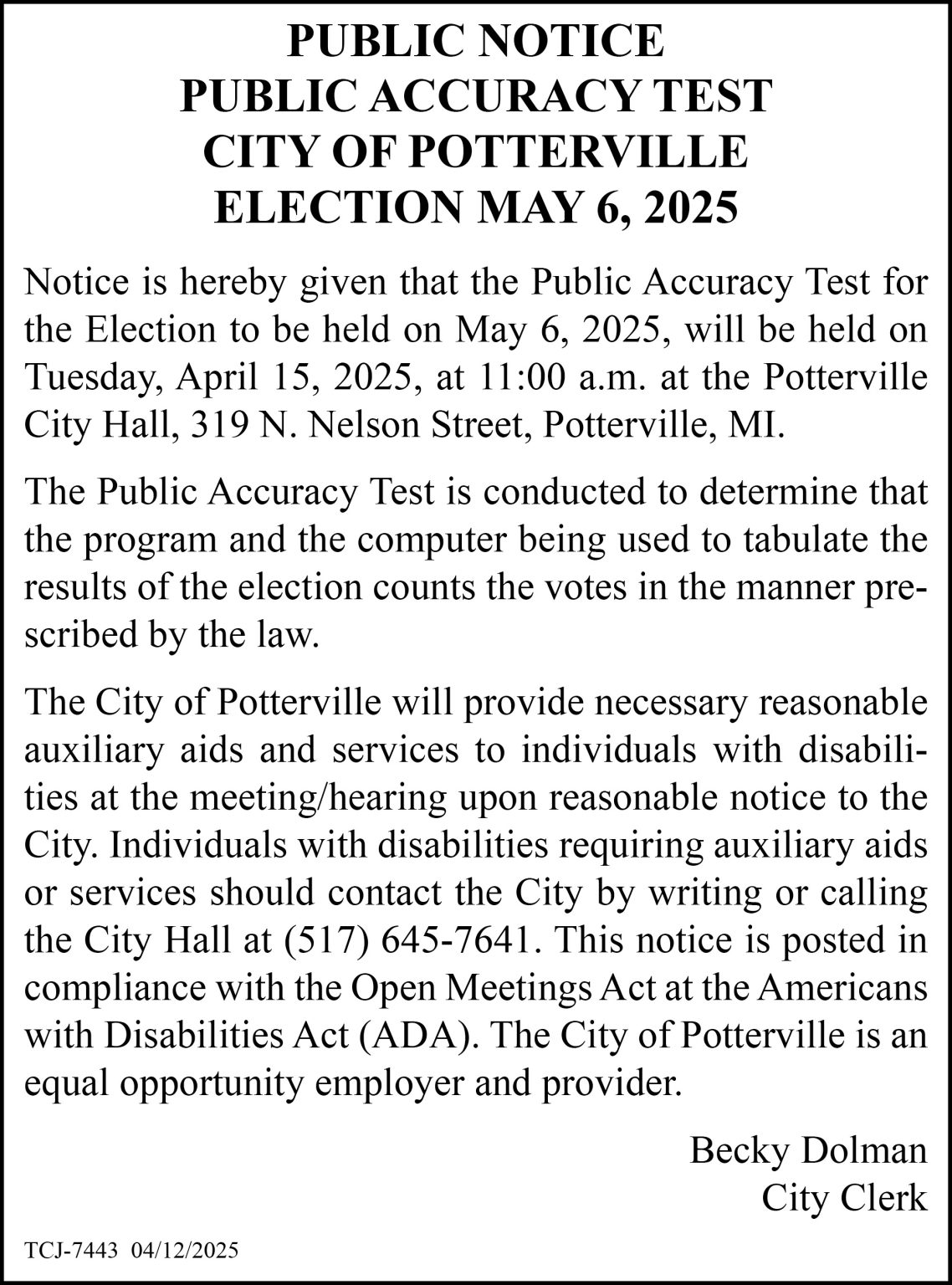 PUBLIC NOTICE
PUBLIC ACCURACY TEST
CITY OF POTTERVILLE
ELECTION MAY 6, 2025

Notice is hereby given that the Public Accuracy Test for the Election to be held on May 6, 2025, will be held on Tuesday, April 15, 2025, at 11:00 a.m. at the Potterville City Hall, 319 N. Nelson Street, Potterville, MI.

The Public Accuracy Test is conducted to determine that the program and the computer being used to tabulate the results of the election counts the votes in the manner prescribed by the law.

The City of Potterville will provide necessary reasonable auxiliary aids and services to individuals with disabilities at the meeting/hearing upon reasonable notice to the City. Individuals with disabilities requiring auxiliary aids or services should contact the City by writing or calling the City Hall at (517) 645-7641. This notice is posted in compliance with the Open Meetings Act at the Americans with Disabilities Act (ADA). The City of Potterville is an equal opportunity employer and provider.

Becky Dolman
City Clerk

TCJ-7443 04/12/2025